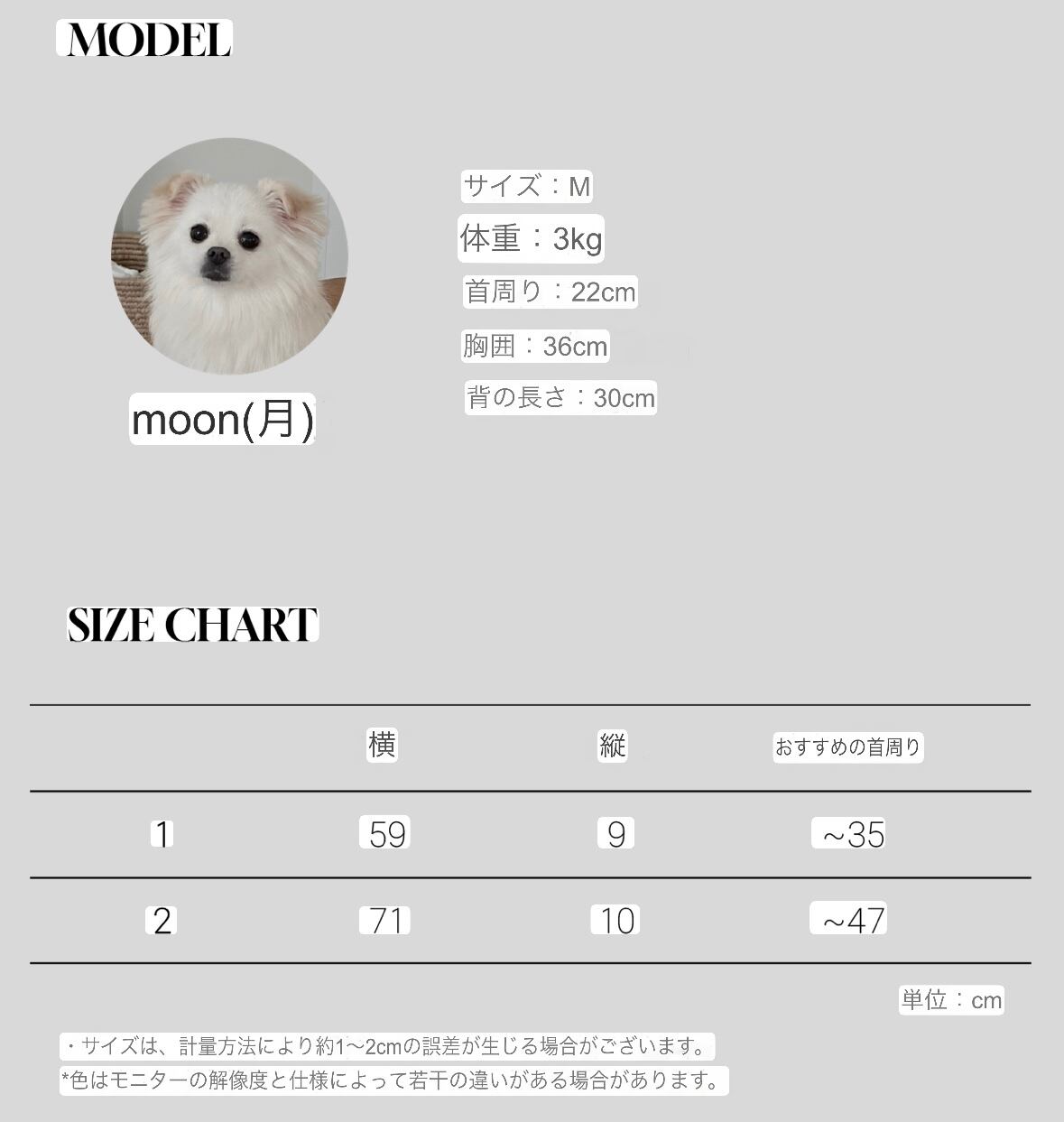 MODEL

moon(月)

サイズ：M
体重：3kg
首周り：22cm
胸囲：36cm
背の長さ：30cm

SIZE CHART

| | 横 | 縦 | おすすめの首周り |
|---|---|---|---|
| 1 | 59 | 9 | ~35 |
| 2 | 71 | 10 | ~47 |

単位：cm

・サイズは、計量方法により約1~2cmの誤差が生じる場合がございます。
*色はモニターの解像度と仕様によって若干の違いがある場合があります。